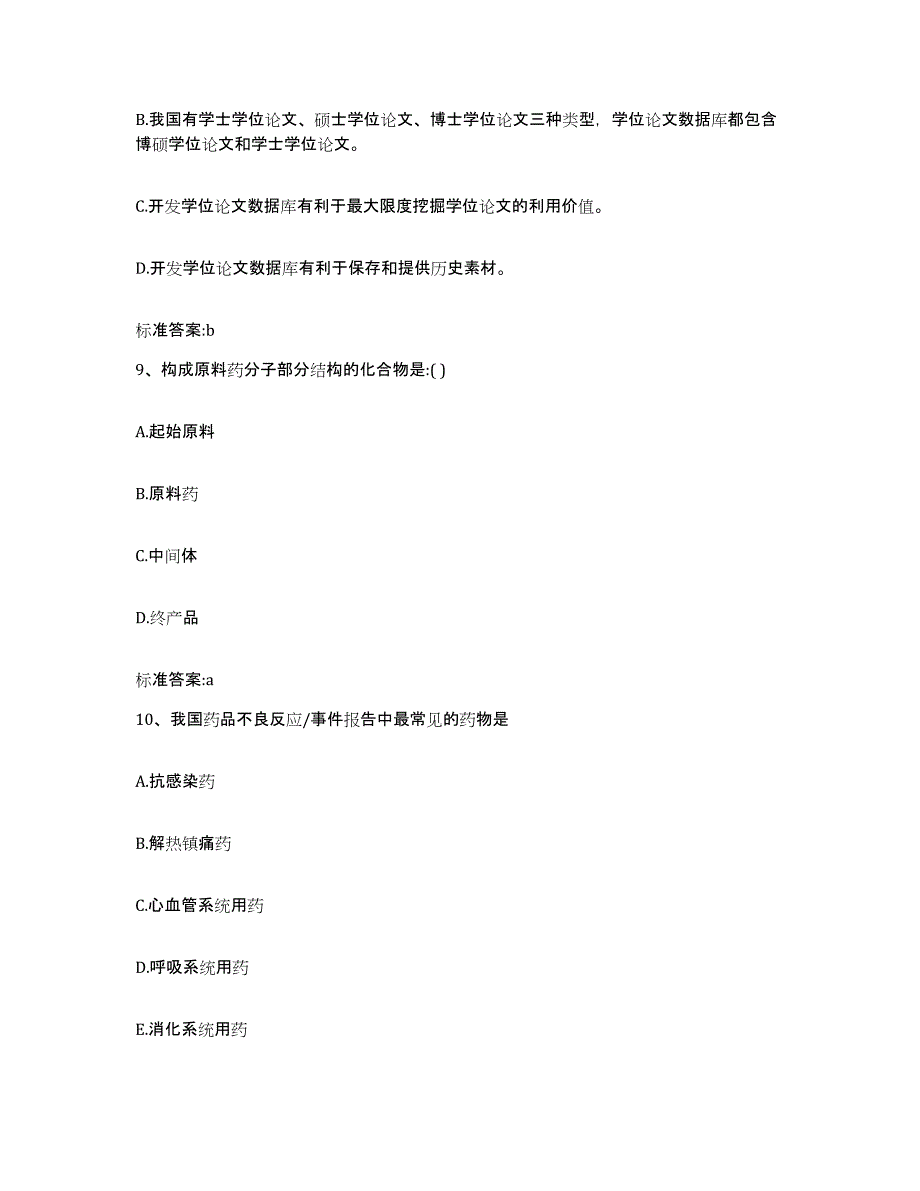 B.我国有学士学位论文、硕士学位论文、博士学位论文三种类型，学位论文数据库都包含博硕学位论文和学士学位论文。

C.开发学位论文数据库有利于最大限度挖掘学位论文的利用价值。

D.开发学位论文数据库有利于保存和提供历史素材。

标准答案:b

9、构成原料药分子部分结构的化合物是:( )

A.起始原料

B.原料药

C.中间体

D.终产品

标准答案:a

10、我国药品不良反应/事件报告中最常见的药物是

A.抗感染药

B.解热镇痛药

C.心血管系统用药

D.呼吸系统用药

E.消化系统用药